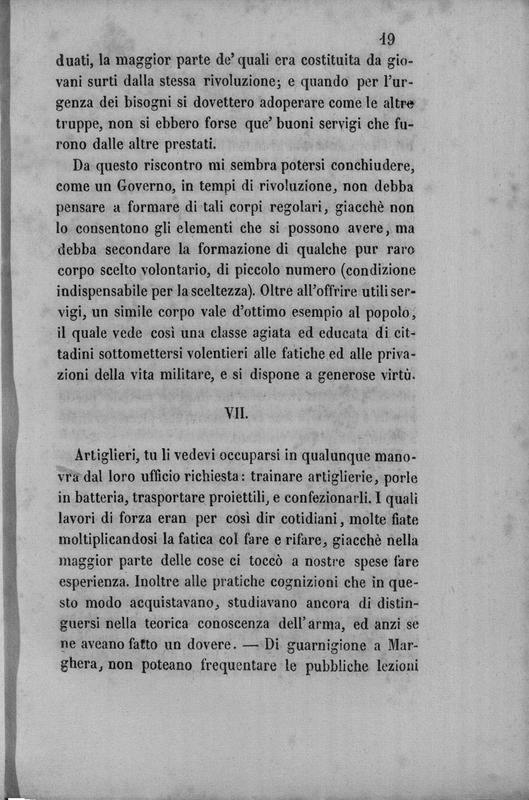 19

duati, la maggior parte de' quali era costituita da giovani surti dalla stessa rivoluzione; e quando per l'urgenza dei bisogni si dovettero adoperare come le altre truppe, non si ebbero forse que' buoni servigi che furono dalle altre prestati.

Da questo riscontro mi sembra potersi conchiudere, come un Governo, in tempi di rivoluzione, non debba pensare a formare di tali corpi regolari, giacchè non lo consentono gli elementi che si possono avere, ma debba secondare la formazione di qualche pur raro corpo scelto volontario, di piccolo numero (condizione indispensabile per la sceltezza). Oltre all'offrire utili servigi, un simile corpo vale d'ottimo esempio al popolo, il quale vede così una classe agiata ed educata di cittadini sottomettersi volentieri alle fatiche ed alle privazioni della vita militare, e si dispone a generose virtù.

VII.

Artiglieri, tu li vedevi occuparsi in qualunque manovra dal loro ufficio richiesta: trainare artiglierie, porle in batteria, trasportare proiettili, e confezionarli. I quali lavori di forza eran per così dir cotidiani, molte fiate moltiplicandosi la fatica col fare e rifare, giacchè nella maggior parte delle cose ci toccò a nostre spese fare esperienza. Inoltre alle pratiche cognizioni che in questo modo acquistavano, studiavano ancora di distinguersi nella teorica conoscenza dell'arma, ed anzi se ne aveano fatto un dovere. — Di guarnigione a Marghera, non poteano frequentare le pubbliche lezioni